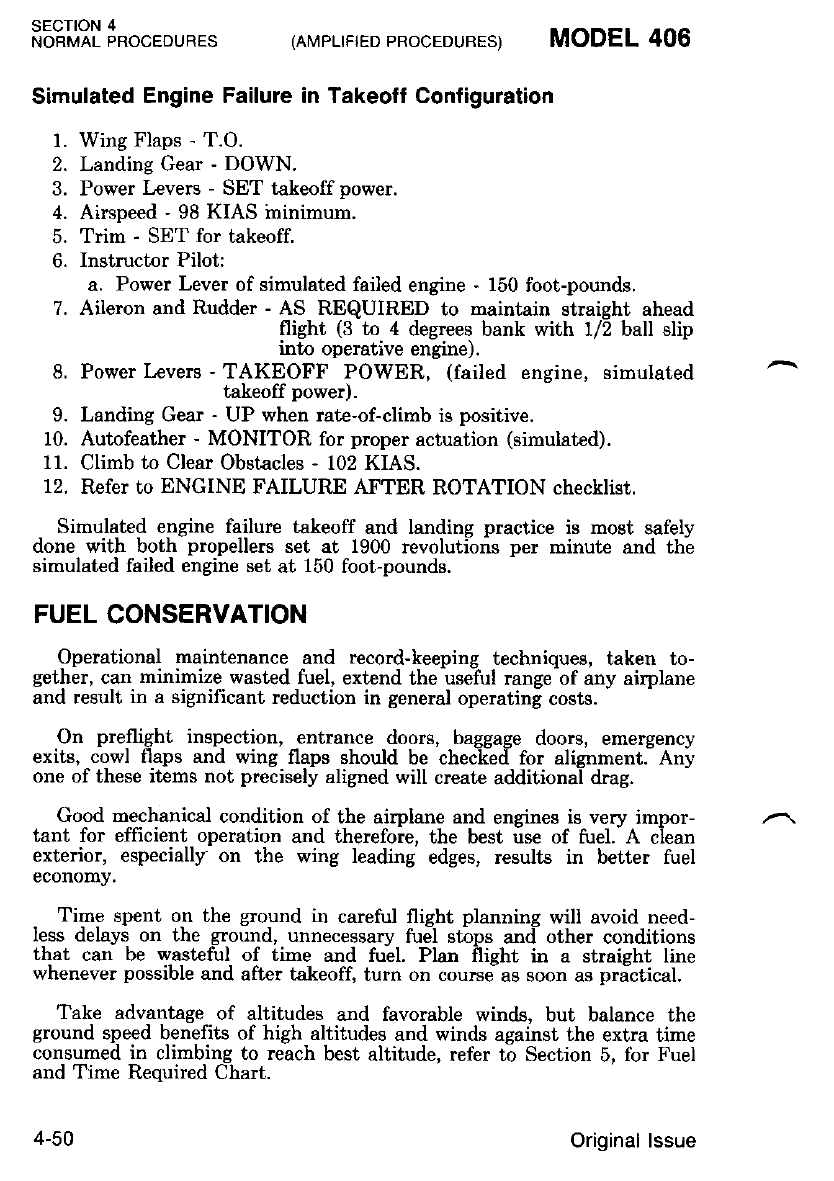 SECTION 4
NORMAL PROCEDURES (AMPLIFIED PROCEDURES) MODEL 406

Simulated Engine Failure in Takeoff Configuration

1. Wing Flaps - T.O.
2. Landing Gear - DOWN.
3. Power Levers - SET takeoff power.
4. Airspeed - 98 KIAS minimum.
5. Trim - SET for takeoff.
6. Instructor Pilot:
a. Power Lever of simulated failed engine - 150 foot-pounds.
7. Aileron and Rudder - AS REQUIRED to maintain straight ahead flight (3 to 4 degrees bank with 1/2 ball slip into operative engine).
8. Power Levers - TAKEOFF POWER, (failed engine, simulated takeoff power).
9. Landing Gear - UP when rate-of-climb is positive.
10. Autofeather - MONITOR for proper actuation (simulated).
11. Climb to Clear Obstacles - 102 KIAS.
12. Refer to ENGINE FAILURE AFTER ROTATION checklist.

Simulated engine failure takeoff and landing practice is most safely done with both propellers set at 1900 revolutions per minute and the simulated failed engine set at 150 foot-pounds.

FUEL CONSERVATION

Operational maintenance and record-keeping techniques, taken together, can minimize wasted fuel, extend the useful range of any airplane and result in a significant reduction in general operating costs.

On preflight inspection, entrance doors, baggage doors, emergency exits, cowl flaps and wing flaps should be checked for alignment. Any one of these items not precisely aligned will create additional drag.

Good mechanical condition of the airplane and engines is very important for efficient operation and therefore, the best use of fuel. A clean exterior, especially on the wing leading edges, results in better fuel economy.

Time spent on the ground in careful flight planning will avoid needless delays on the ground, unnecessary fuel stops and other conditions that can be wasteful of time and fuel. Plan flight in a straight line whenever possible and after takeoff, turn on course as soon as practical.

Take advantage of altitudes and favorable winds, but balance the ground speed benefits of high altitudes and winds against the extra time consumed in climbing to reach best altitude, refer to Section 5, for Fuel and Time Required Chart.

4-50 Original Issue